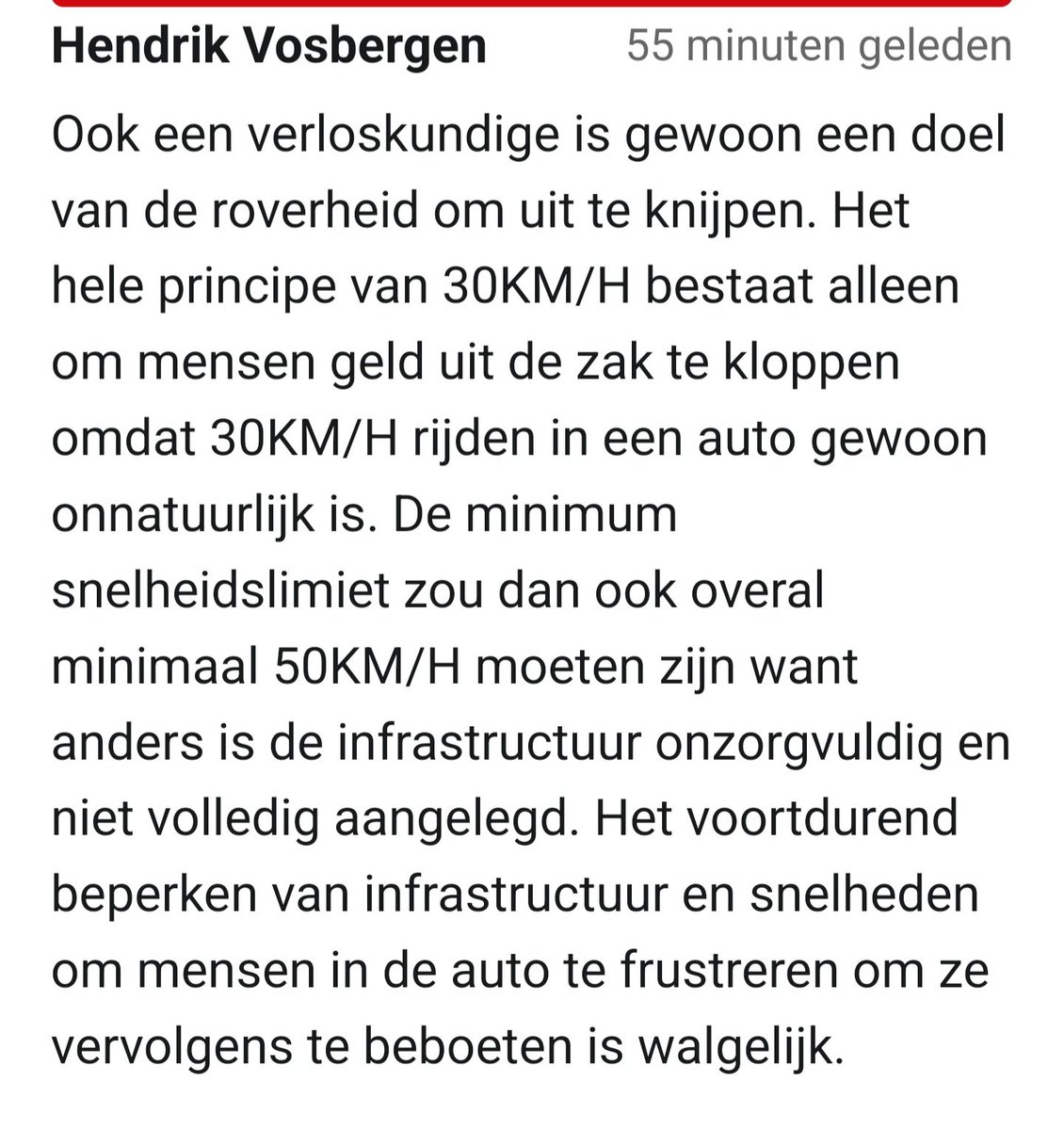 Hendrik Vosbergen 55 minuten geleden

Ook een verloskundige is gewoon een doel van de roverheid om uit te knijpen. Het hele principe van 30KM/H bestaat alleen om mensen geld uit de zak te kloppen omdat 30KM/H rijden in een auto gewoon onnatuurlijk is. De minimum snelheidslimiet zou dan ook overal minimaal 50KM/H moeten zijn want anders is de infrastructuur onzorgvuldig en niet volledig aangelegd. Het voortdurend beperken van infrastructuur en snelheden om mensen in de auto te frustreren om ze vervolgens te beboeten is walgelijk.